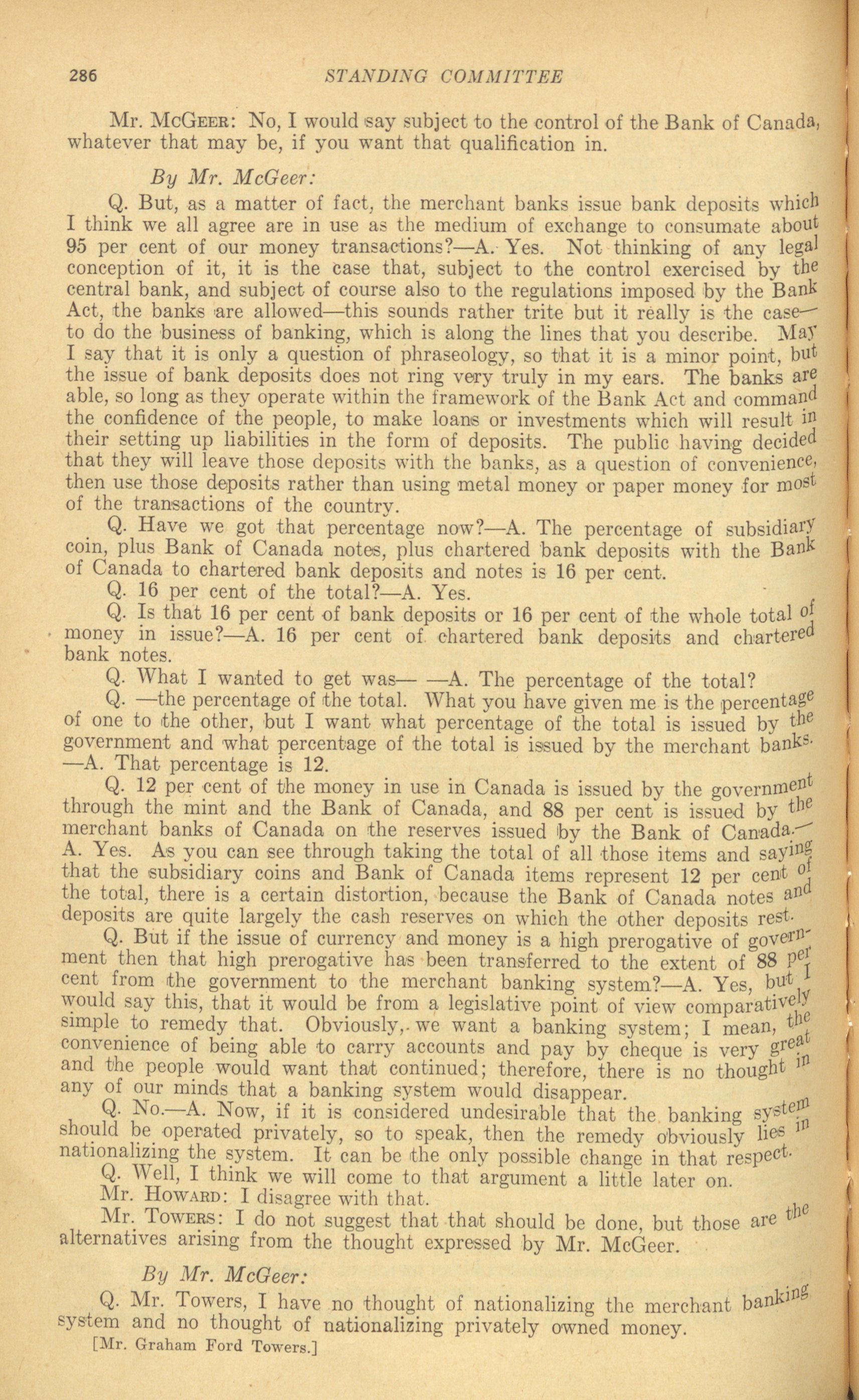 286 STANDING COMMITTEE

Mr. McGeer: No, I would say subject to the control of the Bank of Canada, whatever that may be, if you want that qualification in.

By Mr. McGeer:

Q. But, as a matter of fact, the merchant banks issue bank deposits which I think we all agree are in use as the medium of exchange to consumate about 95 per cent of our money transactions?—A. Yes. Not thinking of any legal conception of it, it is the case that, subject to the control exercised by the central bank, and subject of course also to the regulations imposed by the Bank Act, the banks are allowed—this sounds rather trite but it really is the case—to do the business of banking, which is along the lines that you describe. May I say that it is only a question of phraseology, so that it is a minor point, but the issue of bank deposits does not ring very truly in my ears. The banks are able, so long as they operate within the framework of the Bank Act and command the confidence of the people, to make loans or investments which will result in their setting up liabilities in the form of deposits. The public having decided that they will leave those deposits with the banks, as a question of convenience, then use those deposits rather than using metal money or paper money for most of the transactions of the country.

Q. Have we got that percentage now?—A. The percentage of subsidiary coin, plus Bank of Canada notes, plus chartered bank deposits with the Bank of Canada to chartered bank deposits and notes is 16 per cent.

Q. 16 per cent of the total?—A. Yes.

Q. Is that 16 per cent of bank deposits or 16 per cent of the whole total of money in issue?—A. 16 per cent of chartered bank deposits and chartered bank notes.

Q. What I wanted to get was— —A. The percentage of the total?

Q. —the percentage of the total. What you have given me is the percentage of one to the other, but I want what percentage of the total is issued by the government and what percentage of the total is issued by the merchant banks. —A. That percentage is 12.

Q. 12 per cent of the money in use in Canada is issued by the government through the mint and the Bank of Canada, and 88 per cent is issued by the merchant banks of Canada on the reserves issued by the Bank of Canada.—A. Yes. As you can see through taking the total of all those items and saying that the subsidiary coins and Bank of Canada items represent 12 per cent of the total, there is a certain distortion, because the Bank of Canada notes and deposits are quite largely the cash reserves on which the other deposits rest.

Q. But if the issue of currency and money is a high prerogative of government then that high prerogative has been transferred to the extent of 88 per cent from the government to the merchant banking system?—A. Yes, but I would say this, that it would be from a legislative point of view comparatively simple to remedy that. Obviously, we want a banking system; I mean, the convenience of being able to carry accounts and pay by cheque is very great and the people would want that continued; therefore, there is no thought in any of our minds that a banking system would disappear.

Q. No.—A. Now, if it is considered undesirable that the banking system should be operated privately, so to speak, then the remedy obviously lies in nationalizing the system. It can be the only possible change in that respect.

Q. Well, I think we will come to that argument a little later on.

Mr. Howard: I disagree with that.

Mr. Towers: I do not suggest that that should be done, but those are the alternatives arising from the thought expressed by Mr. McGeer.

By Mr. McGeer:

Q. Mr. Towers, I have no thought of nationalizing the merchant banking system and no thought of nationalizing privately owned money.

[Mr. Graham Ford Towers.]